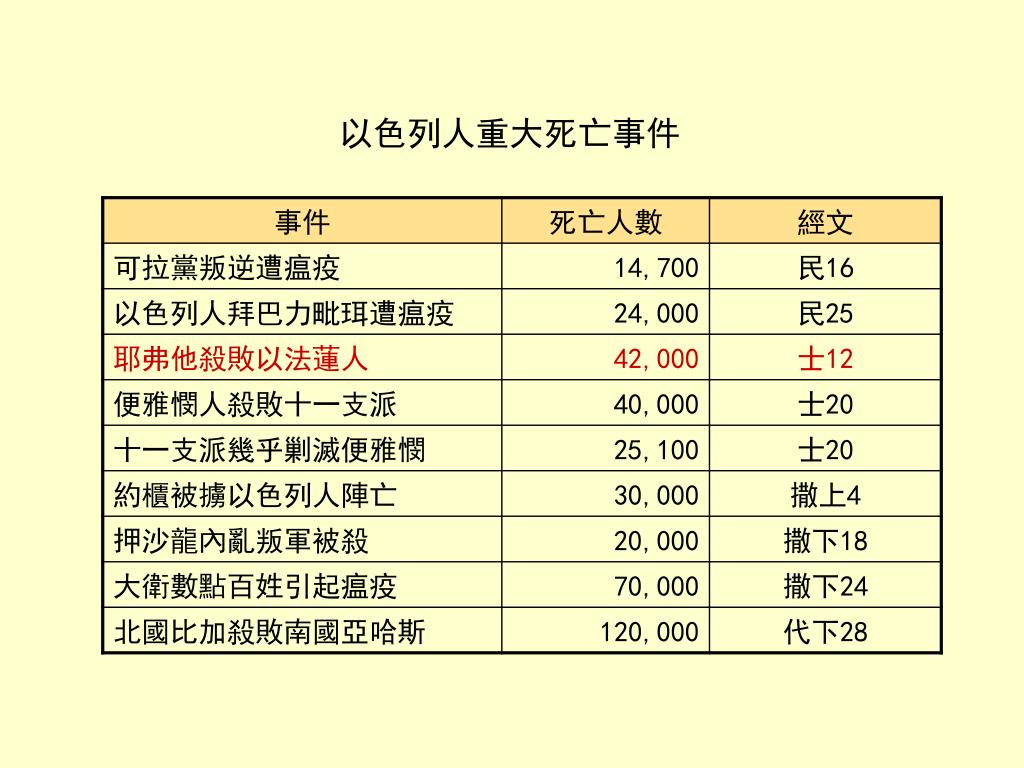 以色列人重大死亡事件

| 事件 | 死亡人數 | 經文 |
|---|---|---|
| 可拉黨叛逆遭瘟疫 | 14,700 | 民16 |
| 以色列人拜巴力毗珥遭瘟疫 | 24,000 | 民25 |
| 耶弗他殺敗以法蓮人 | 42,000 | 士12 |
| 便雅憫人殺敗十一支派 | 40,000 | 士20 |
| 十一支派幾乎剿滅便雅憫 | 25,100 | 士20 |
| 約櫃被擄以色列人陣亡 | 30,000 | 撒上4 |
| 押沙龍內亂叛軍被殺 | 20,000 | 撒下18 |
| 大衛數點百姓引起瘟疫 | 70,000 | 撒下24 |
| 北國比加殺敗南國亞哈斯 | 120,000 | 代下28 |